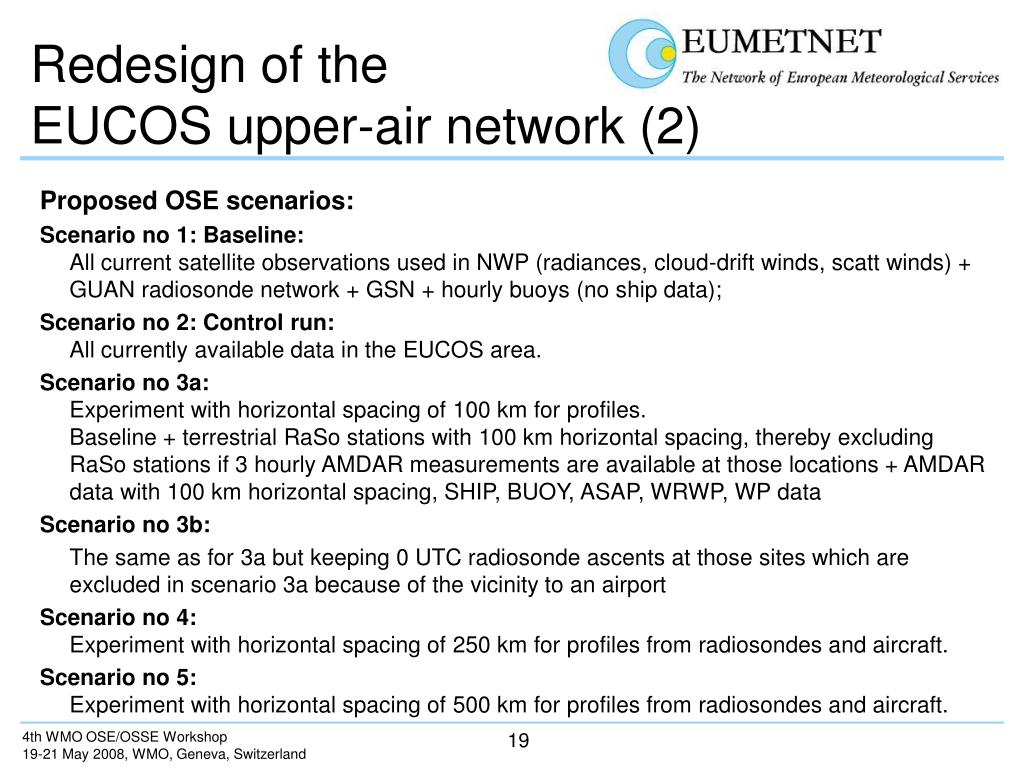 Redesign of the
EUCOS upper-air network (2)

EUMETNET
The Network of European Meteorological Services

Proposed OSE scenarios:

Scenario no 1: Baseline:
All current satellite observations used in NWP (radiances, cloud-drift winds, scatt winds) + GUAN radiosonde network + GSN + hourly buoys (no ship data);

Scenario no 2: Control run:
All currently available data in the EUCOS area.

Scenario no 3a:
Experiment with horizontal spacing of 100 km for profiles.
Baseline + terrestrial RaSo stations with 100 km horizontal spacing, thereby excluding RaSo stations if 3 hourly AMDAR measurements are available at those locations + AMDAR data with 100 km horizontal spacing, SHIP, BUOY, ASAP, WRWP, WP data

Scenario no 3b:
The same as for 3a but keeping 0 UTC radiosonde ascents at those sites which are excluded in scenario 3a because of the vicinity to an airport

Scenario no 4:
Experiment with horizontal spacing of 250 km for profiles from radiosondes and aircraft.

Scenario no 5:
Experiment with horizontal spacing of 500 km for profiles from radiosondes and aircraft.

4th WMO OSE/OSSE Workshop
19-21 May 2008, WMO, Geneva, Switzerland

19